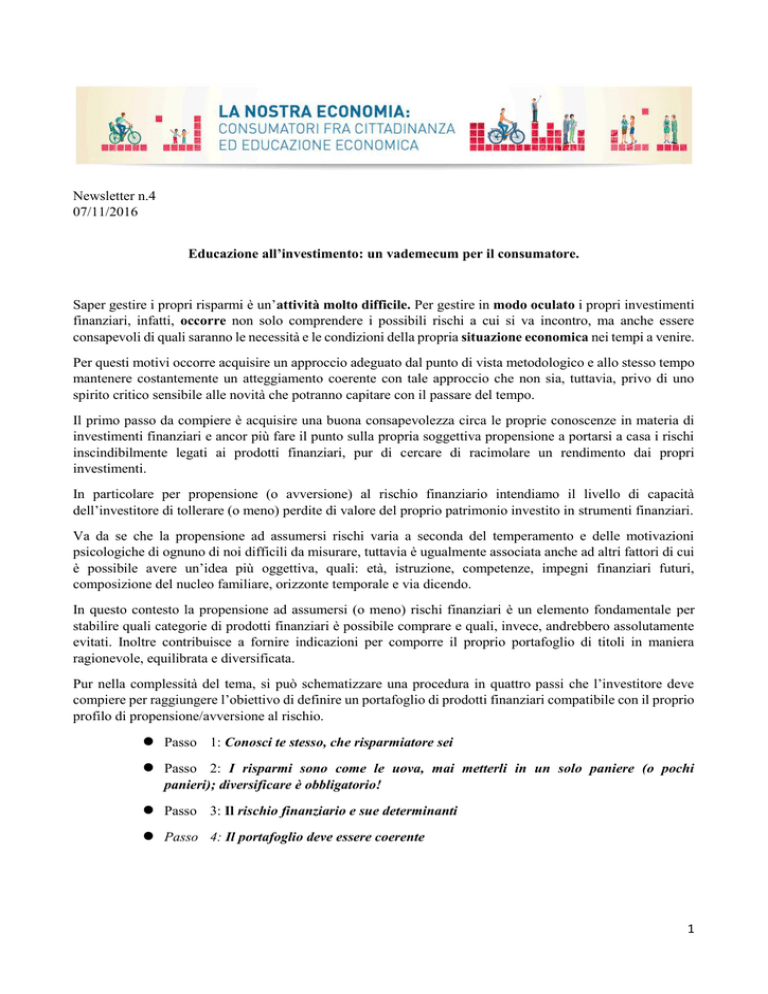 LA NOSTRA ECONOMIA:
CONSUMATORI FRA CITTADINANZA
ED EDUCAZIONE ECONOMICA

Newsletter n.4
07/11/2016

Educazione all'investimento: un vademecum per il consumatore.

Saper gestire i propri risparmi è un'attività molto difficile. Per gestire in modo oculato i propri investimenti finanziari, infatti, occorre non solo comprendere i possibili rischi a cui si va incontro, ma anche essere consapevoli di quali saranno le necessità e le condizioni della propria situazione economica nei tempi a venire.

Per questi motivi occorre acquisire un approccio adeguato dal punto di vista metodologico e allo stesso tempo mantenere costantemente un atteggiamento coerente con tale approccio che non sia, tuttavia, privo di uno spirito critico sensibile alle novità che potranno capitare con il passare del tempo.

Il primo passo da compiere è acquisire una buona consapevolezza circa le proprie conoscenze in materia di investimenti finanziari e ancor più fare il punto sulla propria soggettiva propensione a portarsi a casa i rischi inscindibilmente legati ai prodotti finanziari, pur di cercare di racimolare un rendimento dai propri investimenti.

In particolare per propensione (o avversione) al rischio finanziario intendiamo il livello di capacità dell'investitore di tollerare (o meno) perdite di valore del proprio patrimonio investito in strumenti finanziari.

Va da se che la propensione ad assumersi rischi varia a seconda del temperamento e delle motivazioni psicologiche di ognuno di noi difficili da misurare, tuttavia è ugualmente associata anche ad altri fattori di cui è possibile avere un'idea più oggettiva, quali: età, istruzione, competenze, impegni finanziari futuri, composizione del nucleo familiare, orizzonte temporale e via dicendo.

In questo contesto la propensione ad assumersi (o meno) rischi finanziari è un elemento fondamentale per stabilire quali categorie di prodotti finanziari è possibile comprare e quali, invece, andrebbero assolutamente evitati. Inoltre contribuisce a fornire indicazioni per comporre il proprio portafoglio di titoli in maniera ragionevole, equilibrata e diversificata.

Pur nella complessità del tema, si può schematizzare una procedura in quattro passi che l'investitore deve compiere per raggiungere l'obiettivo di definire un portafoglio di prodotti finanziari compatibile con il proprio profilo di propensione/avversione al rischio.

• Passo 1: Conosci te stesso, che risparmiatore sei
• Passo 2: I risparmi sono come le uova, mai metterli in un solo paniere (o pochi panieri); diversificare è obbligatorio!
• Passo 3: Il rischio finanziario e sue determinanti
• Passo 4: Il portafoglio deve essere coerente

1